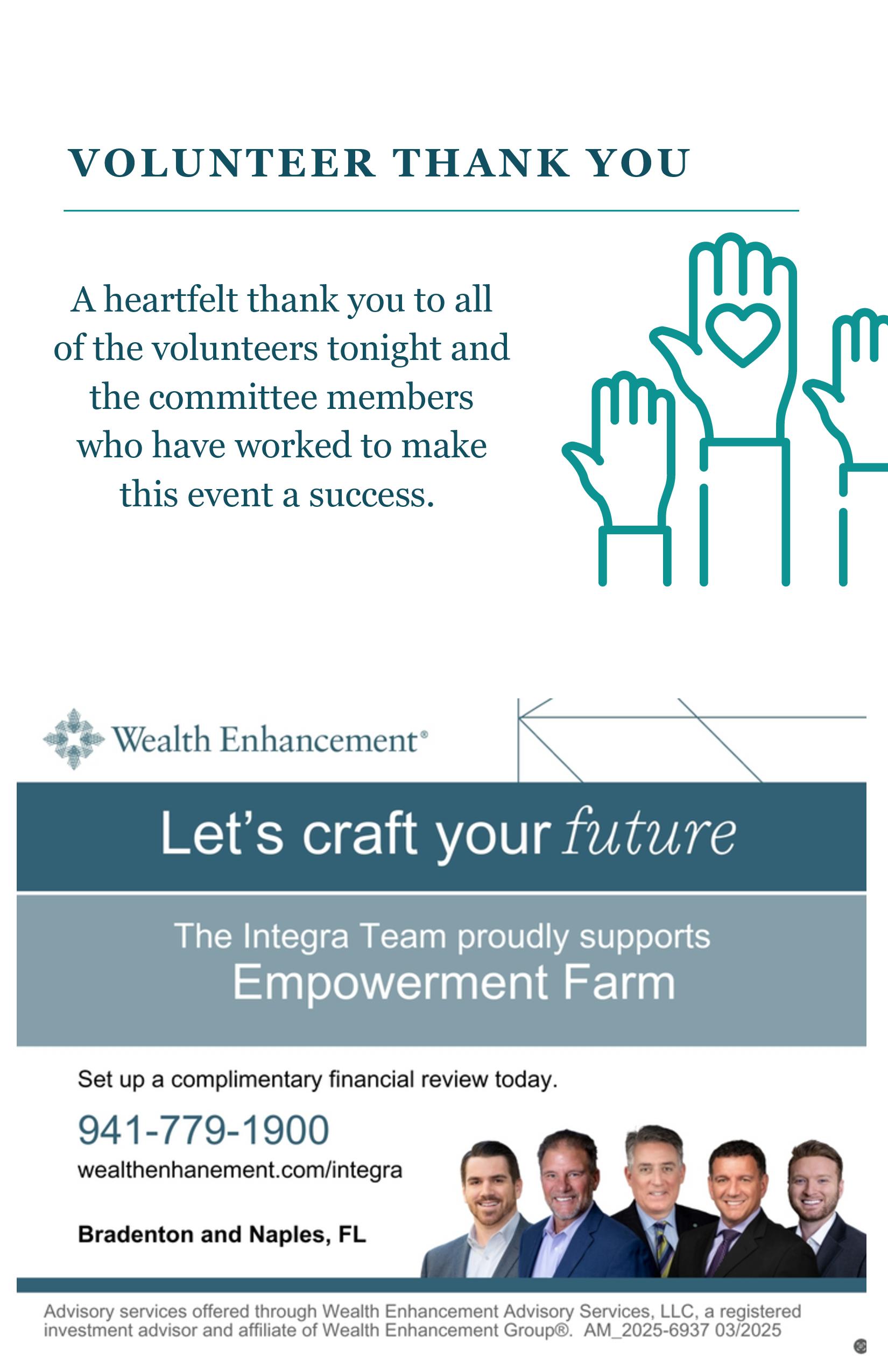 VOLUNTEER THANK YOU

A heartfelt thank you to all of the volunteers tonight and the committee members who have worked to make this event a success.

Wealth Enhancement®

Let's craft your future

The Integra Team proudly supports
Empowerment Farm

Set up a complimentary financial review today.

941-779-1900
wealthenhanement.com/integra

Bradenton and Naples, FL

Advisory services offered through Wealth Enhancement Advisory Services, LLC, a registered investment advisor and affiliate of Wealth Enhancement Group®. AM_2025-6937 03/2025